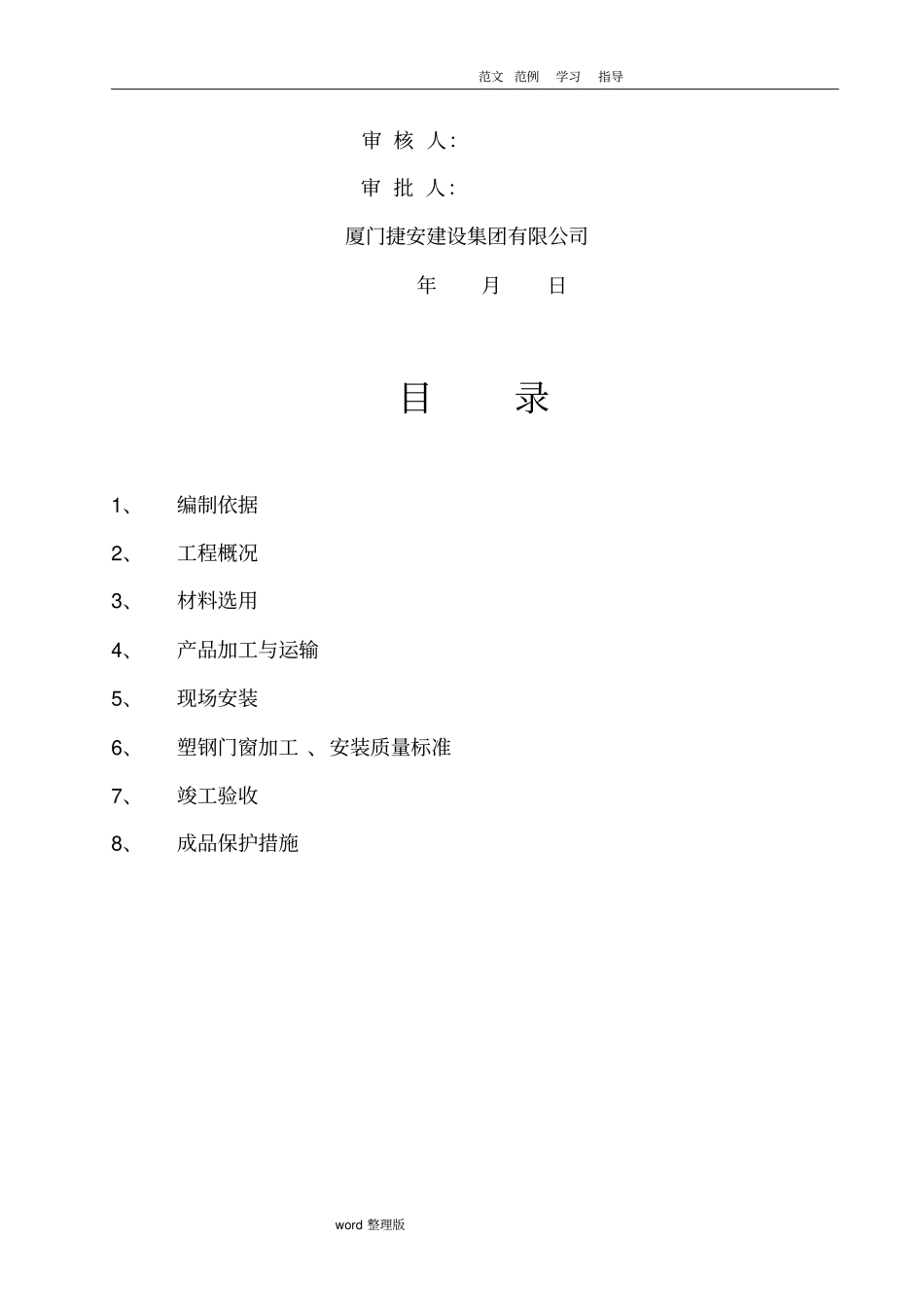 范文 范例 学习 指导

审 核 人:

审 批 人:

厦门捷安建设集团有限公司

年 月 日

目 录

1、 编制依据

2、 工程概况

3、 材料选用

4、 产品加工与运输

5、 现场安装

6、 塑钢门窗加工 、安装质量标准

7、 竣工验收

8、 成品保护措施

word 整理版